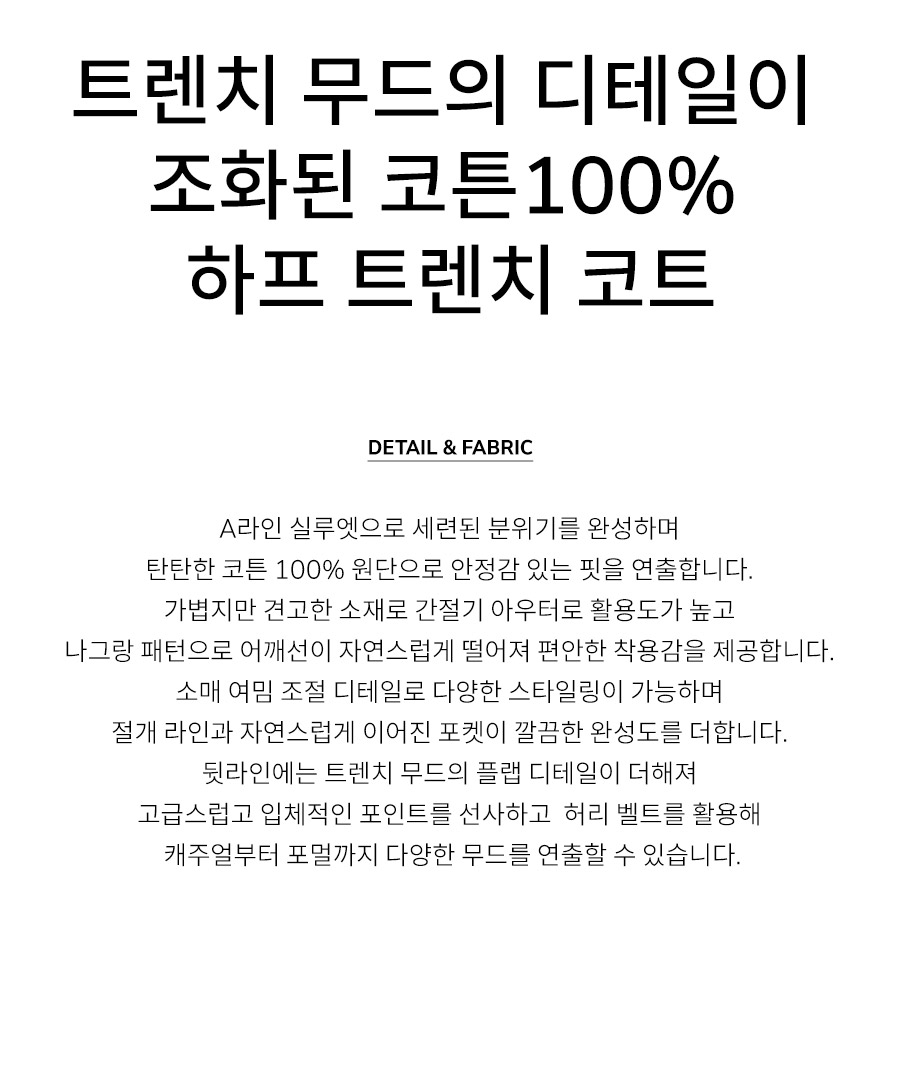 트렌치 무드의 디테일이
조화된 코튼100%
하프 트렌치 코트

DETAIL & FABRIC

A라인 실루엣으로 세련된 분위기를 완성하며
탄탄한 코튼 100% 원단으로 안정감 있는 핏을 연출합니다.
가볍지만 견고한 소재로 간절기 아우터로 활용도가 높고
나그랑 패턴으로 어깨선이 자연스럽게 떨어져 편안한 착용감을 제공합니다.
소매 여밈 조절 디테일로 다양한 스타일링이 가능하며
절개 라인과 자연스럽게 이어진 포켓이 깔끔한 완성도를 더합니다.
뒷라인에는 트렌치 무드의 플랩 디테일이 더해져
고급스럽고 입체적인 포인트를 선사하고 허리 벨트를 활용해
캐주얼부터 포멀까지 다양한 무드를 연출할 수 있습니다.